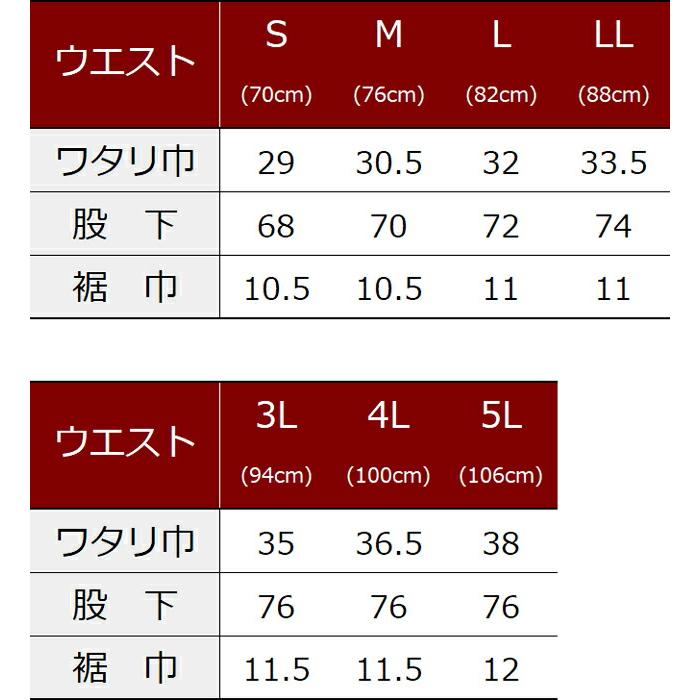 | ウエスト | S (70cm) | M (76cm) | L (82cm) | LL (88cm) |
|---|---|---|---|---|
| ワタリ巾 | 29 | 30.5 | 32 | 33.5 |
| 股　下 | 68 | 70 | 72 | 74 |
| 裾　巾 | 10.5 | 10.5 | 11 | 11 |

| ウエスト | 3L (94cm) | 4L (100cm) | 5L (106cm) |
|---|---|---|---|
| ワタリ巾 | 35 | 36.5 | 38 |
| 股　下 | 76 | 76 | 76 |
| 裾　巾 | 11.5 | 11.5 | 12 |